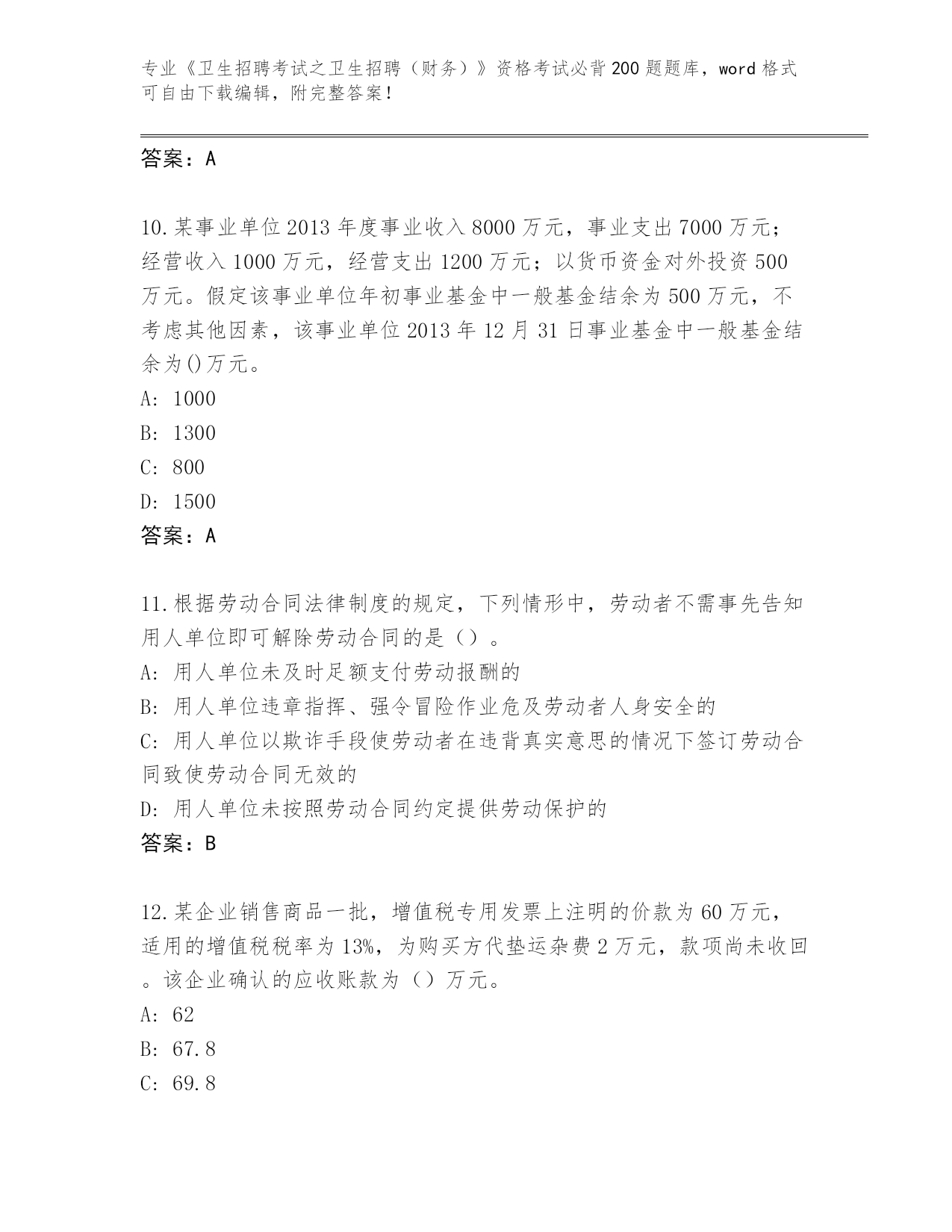 专业《卫生招聘考试之卫生招聘（财务）》资格考试必背200题题库，word格式可自由下载编辑，附完整答案！

答案：A

10.某事业单位2013年度事业收入8000万元，事业支出7000万元；经营收入1000万元，经营支出1200万元；以货币资金对外投资500万元。假定该事业单位年初事业基金中一般基金结余为500万元，不考虑其他因素，该事业单位2013年12月31日事业基金中一般基金结余为()万元。
A: 1000
B: 1300
C: 800
D: 1500
答案：A

11.根据劳动合同法律制度的规定，下列情形中，劳动者不需事先告知用人单位即可解除劳动合同的是（）。
A: 用人单位未及时足额支付劳动报酬的
B: 用人单位违章指挥、强令冒险作业危及劳动者人身安全的
C: 用人单位以欺诈手段使劳动者在违背真实意思的情况下签订劳动合同致使劳动合同无效的
D: 用人单位未按照劳动合同约定提供劳动保护的
答案：B

12.某企业销售商品一批，增值税专用发票上注明的价款为60万元，适用的增值税税率为13%，为购买方代垫运杂费2万元，款项尚未收回。该企业确认的应收账款为（）万元。
A: 62
B: 67.8
C: 69.8